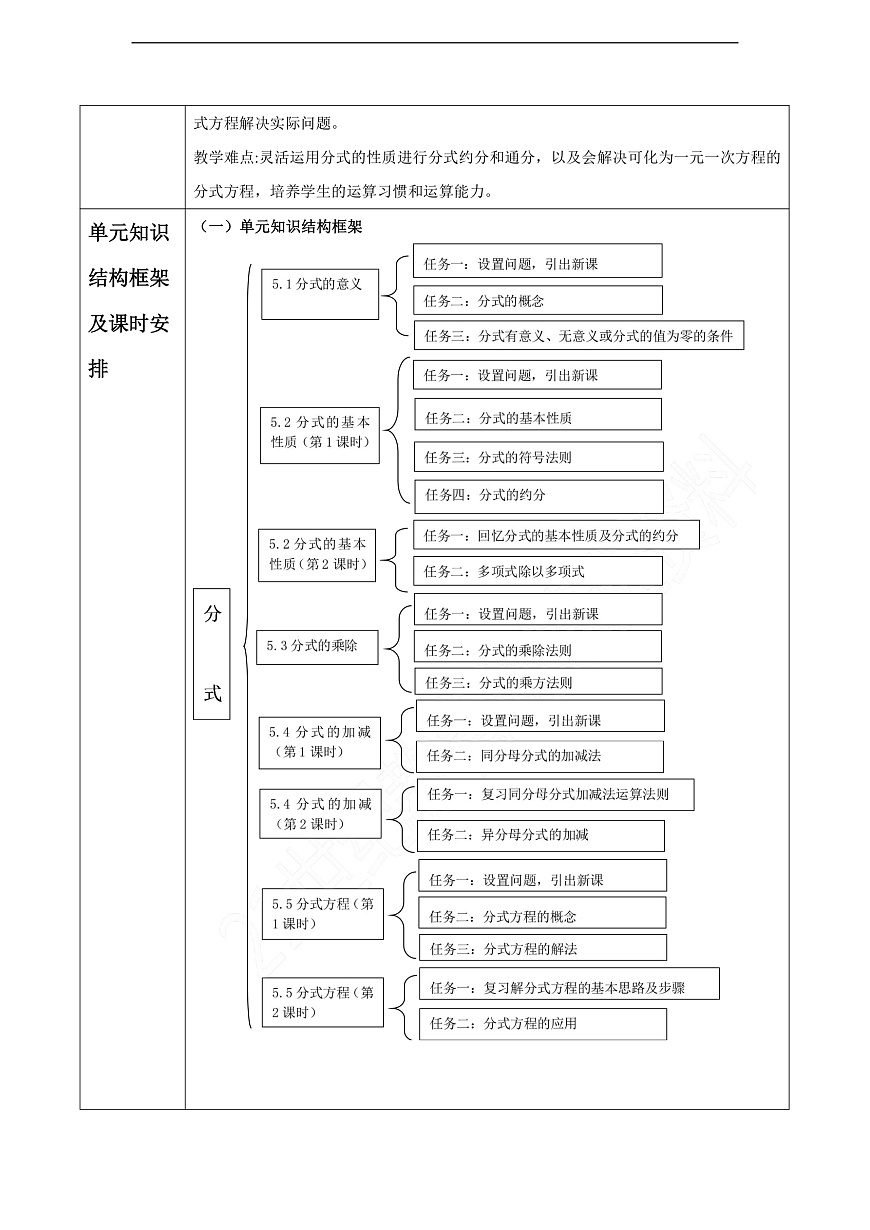 式方程解决实际问题。

教学难点:灵活运用分式的性质进行分式约分和通分，以及会解决可化为一元一次方程的分式方程，培养学生的运算习惯和运算能力。

单元知识结构框架及课时安排

（一）单元知识结构框架

分式

5.1 分式的意义
任务一：设置问题，引出新课
任务二：分式的概念
任务三：分式有意义、无意义或分式的值为零的条件

5.2 分式的基本性质（第 1 课时）
任务一：设置问题，引出新课
任务二：分式的基本性质
任务三：分式的符号法则
任务四：分式的约分

5.2 分式的基本性质（第 2 课时）
任务一：回忆分式的基本性质及分式的约分
任务二：多项式除以多项式

5.3 分式的乘除
任务一：设置问题，引出新课
任务二：分式的乘除法则
任务三：分式的乘方法则

5.4 分式的加减（第 1 课时）
任务一：设置问题，引出新课
任务二：同分母分式的加减法

5.4 分式的加减（第 2 课时）
任务一：复习同分母分式加减法运算法则
任务二：异分母分式的加减

5.5 分式方程（第 1 课时）
任务一：设置问题，引出新课
任务二：分式方程的概念
任务三：分式方程的解法

5.5 分式方程（第 2 课时）
任务一：复习解分式方程的基本思路及步骤
任务二：分式方程的应用